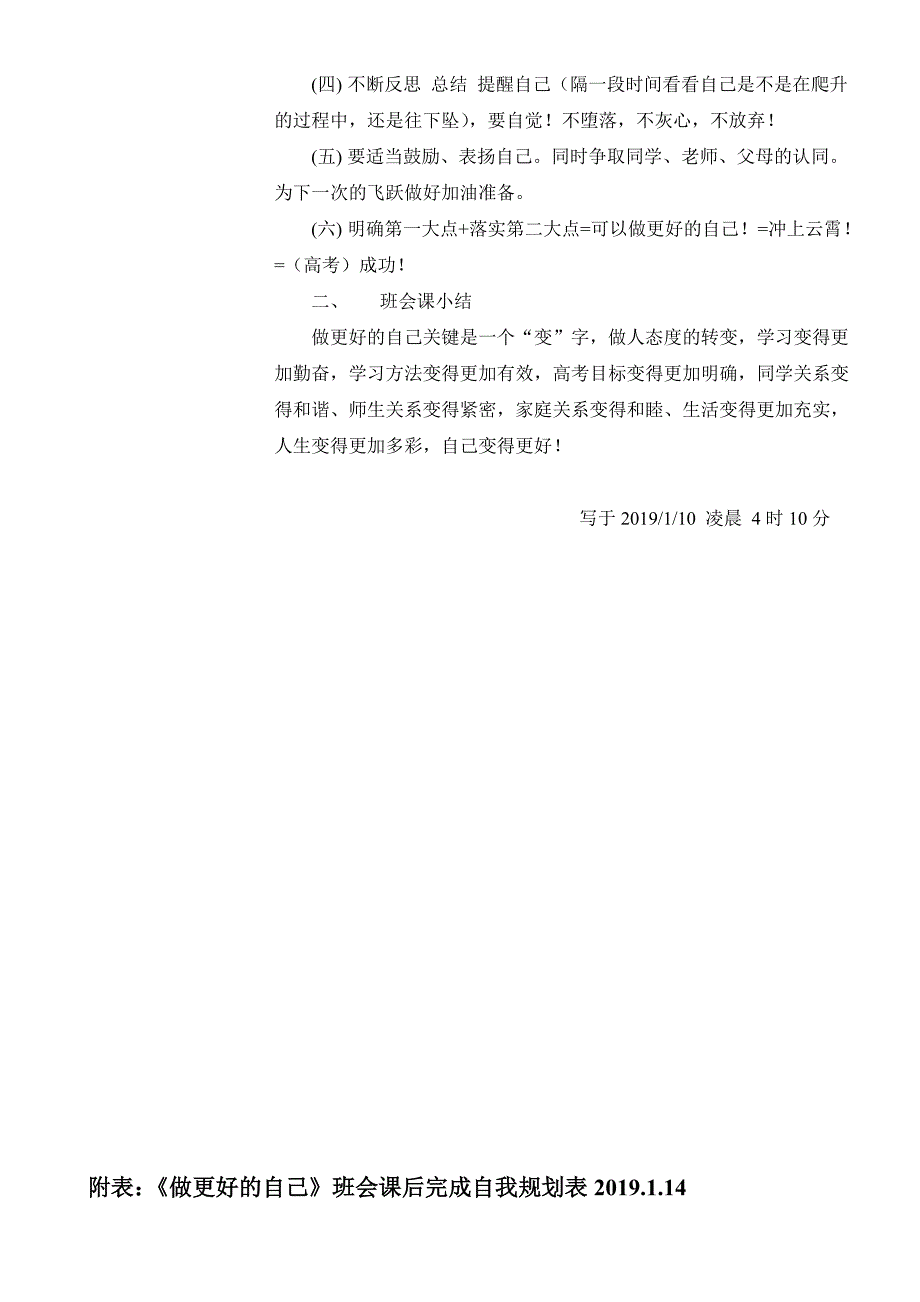 (四) 不断反思 总结 提醒自己（隔一段时间看看自己是不是在爬升的过程中，还是往下坠），要自觉！不堕落，不灰心，不放弃！

(五) 要适当鼓励、表扬自己。同时争取同学、老师、父母的认同。为下一次的飞跃做好加油准备。

(六) 明确第一大点+落实第二大点=可以做更好的自己！=冲上云霄！=（高考）成功！

二、　班会课小结

做更好的自己关键是一个“变”字，做人态度的转变，学习变得更加勤奋，学习方法变得更加有效，高考目标变得更加明确，同学关系变得和谐、师生关系变得紧密，家庭关系变得和睦、生活变得更加充实，人生变得更加多彩，自己变得更好！

写于 2019/1/10 凌晨 4 时 10 分

附表:《做更好的自己》班会课后完成自我规划表 2019.1.14